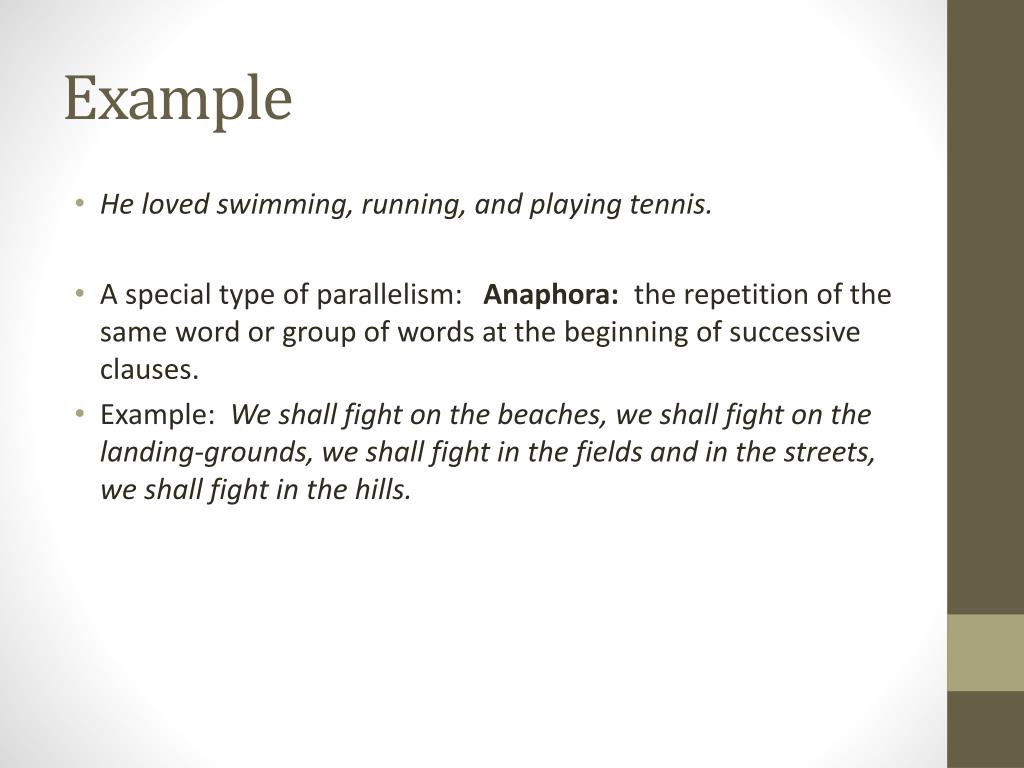 Example

• He loved swimming, running, and playing tennis.

• A special type of parallelism: Anaphora: the repetition of the same word or group of words at the beginning of successive clauses.

• Example: We shall fight on the beaches, we shall fight on the landing-grounds, we shall fight in the fields and in the streets, we shall fight in the hills.